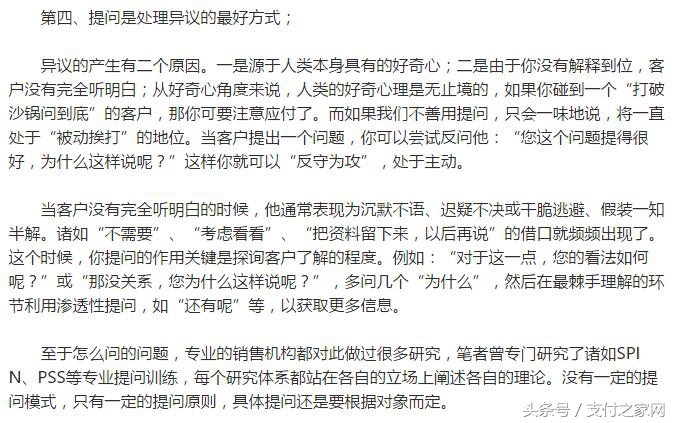 第四、提问是处理异议的最好方式；

异议的产生有二个原因。一是源于人类本身具有的好奇心；二是由于你没有解释到位，客户没有完全听明白；从好奇心角度来说，人类的好奇心理是无止境的，如果你碰到一个“打破沙锅问到底”的客户，那你可要注意应付了。而如果我们不善用提问，只会一味地说，将一直处于“被动挨打”的地位。当客户提出一个问题，你可以尝试反问他：“您这个问题提得很好，为什么这样说呢？”这样你就可以“反守为攻”，处于主动。

当客户没有完全听明白的时候，他通常表现为沉默不语、迟疑不决或干脆逃避、假装一知半解。诸如“不需要”、“考虑看看”、“把资料留下来，以后再说”的借口就频频出现了。这个时候，你提问的作用关键是探询客户了解的程度。例如：“对于这一点，您的看法如何呢？”或“那没关系，您为什么这样说呢？”，多问几个“为什么”，然后在最棘手理解的环节利用渗透性提问，如“还有呢”等，以获取更多信息。

至于怎么问的问题，专业的销售机构都对此做过很多研究，笔者曾专门研究了诸如SPIN、PSS等专业提问训练，每个研究体系都站在各自的立场上阐述各自的理论。没有一定的提问模式，只有一定的提问原则，具体提问还是要根据对象而定。

头条号 / 支付之家网